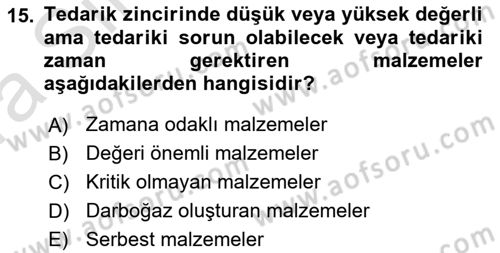 15. Tedarik zincirinde düşük veya yüksek değerli ama tedariki sorun olabilecek veya tedariki zaman gerektiren malzemeler aşağıdakilerden hangisidir?

A) Zamana odaklı malzemeler
B) Değeri önemli malzemeler
C) Kritik olmayan malzemeler
D) Darboğaz oluşturan malzemeler
E) Serbest malzemeler

www.aofsoru.com
www.aofsoru.com
www.aofsoru.com
www.aofsoru.com